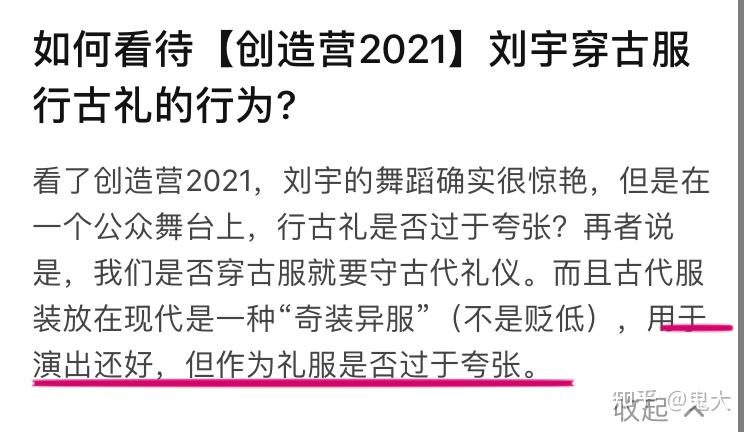 如何看待【创造营2021】刘宇穿古服行古礼的行为？

看了创造营2021，刘宇的舞蹈确实很惊艳，但是在一个公众舞台上，行古礼是否过于夸张？再者说是，我们是否穿古服就要守古代礼仪。而且古代服装放在现代是一种“奇装异服”（不是贬低），用于演出还好，但作为礼服是否过于夸张。

知乎 @鬼大
收起